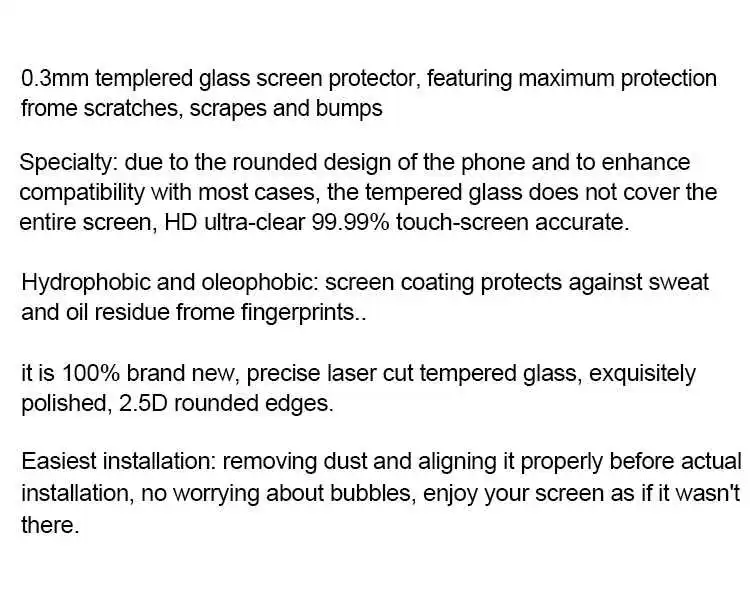 0.3mm templered glass screen protector, featuring maximum protection frome scratches, scrapes and bumps

Specialty: due to the rounded design of the phone and to enhance compatibility with most cases, the tempered glass does not cover the entire screen, HD ultra-clear 99.99% touch-screen accurate.

Hydrophobic and oleophobic: screen coating protects against sweat and oil residue frome fingerprints..

it is 100% brand new, precise laser cut tempered glass, exquisitely polished, 2.5D rounded edges.

Easiest installation: removing dust and aligning it properly before actual installation, no worrying about bubbles, enjoy your screen as if it wasn't there.